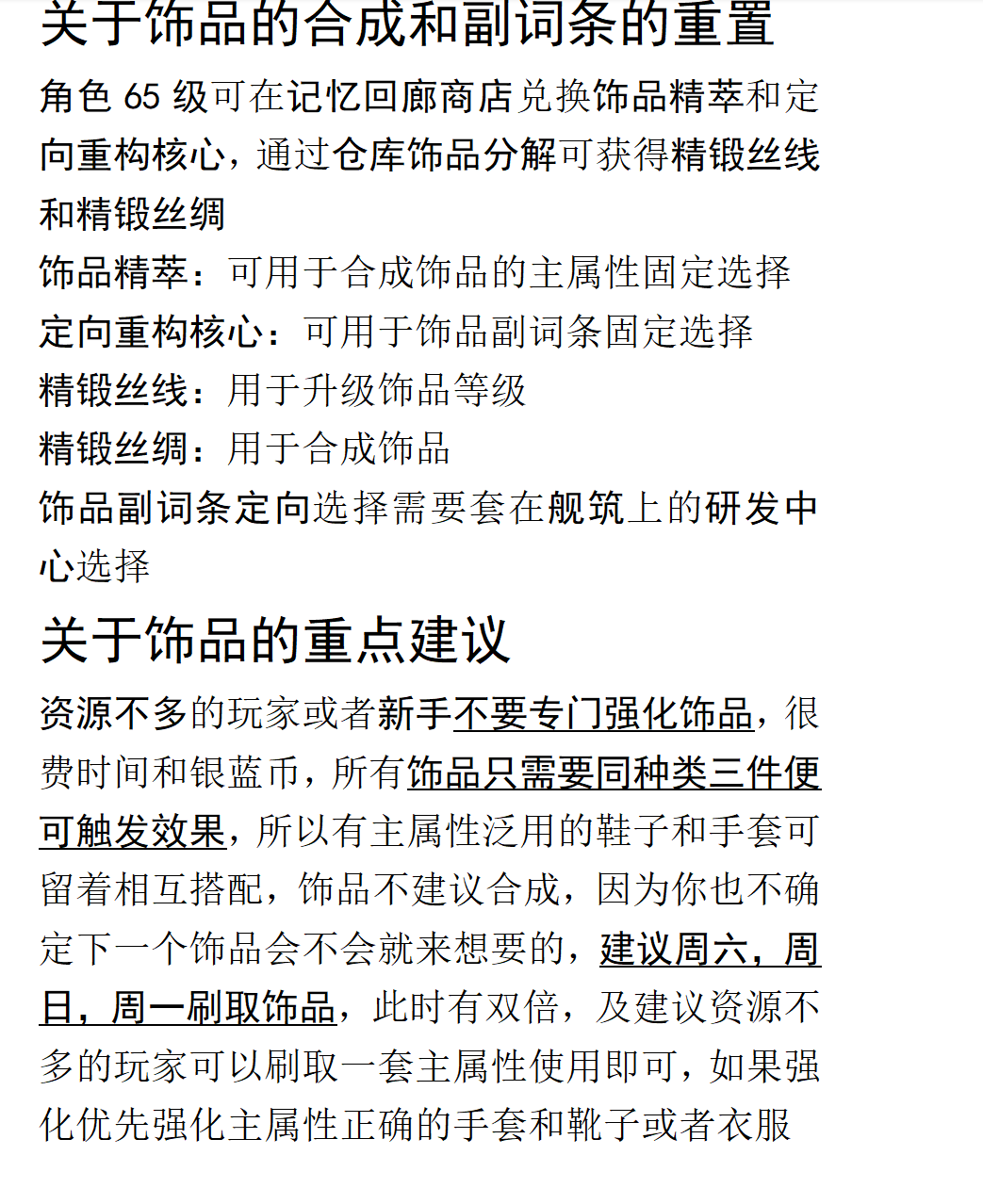 关于饰品的合成和副词条的重置

角色 65 级可在记忆回廊商店兑换饰品精萃和定向重构核心，通过仓库饰品分解可获得精锻丝线和精锻丝绸

饰品精萃：可用于合成饰品的主属性固定选择

定向重构核心：可用于饰品副词条固定选择

精锻丝线：用于升级饰品等级

精锻丝绸：用于合成饰品

饰品副词条定向选择需要套在舰筑上的研发中心选择

关于饰品的重点建议

资源不多的玩家或者新手不要专门强化饰品，很费时间和银蓝币，所有饰品只需要同种类三件便可触发效果，所以有主属性泛用的鞋子和手套可留着相互搭配，饰品不建议合成，因为你也不确定下一个饰品会不会就来想要的，建议周六，周日，周一刷取饰品，此时有双倍，及建议资源不多的玩家可以刷取一套主属性使用即可，如果强化优先强化主属性正确的手套和靴子或者衣服